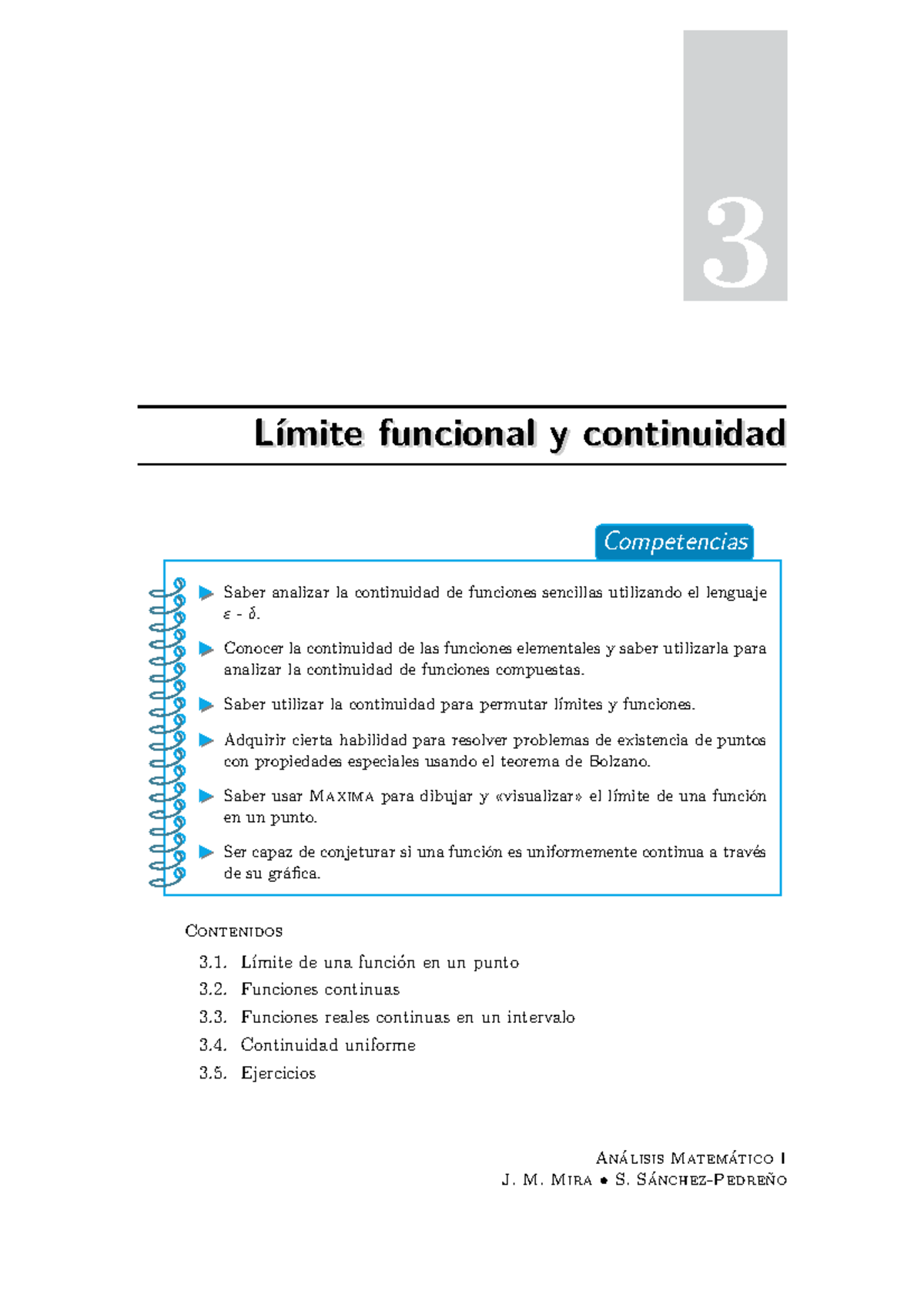 3

Límite funcional y continuidad

Competencias

▶ Saber analizar la continuidad de funciones sencillas utilizando el lenguaje $\varepsilon$ - $\delta$.

▶ Conocer la continuidad de las funciones elementales y saber utilizarla para analizar la continuidad de funciones compuestas.

▶ Saber utilizar la continuidad para permutar límites y funciones.

▶ Adquirir cierta habilidad para resolver problemas de existencia de puntos con propiedades especiales usando el teorema de Bolzano.

▶ Saber usar Maxima para dibujar y «visualizar» el límite de una función en un punto.

▶ Ser capaz de conjeturar si una función es uniformemente continua a través de su gráfica.

Contenidos

3.1. Límite de una función en un punto
3.2. Funciones continuas
3.3. Funciones reales continuas en un intervalo
3.4. Continuidad uniforme
3.5. Ejercicios

Análisis Matemático I
J. M. Mira • S. Sánchez-Pedreño